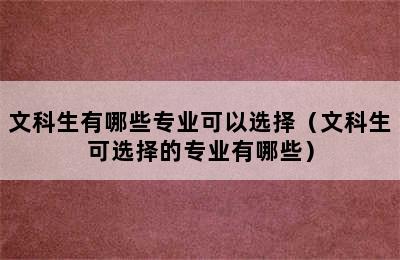 文科生有哪些专业可以选择（文科生可选择的专业有哪些）